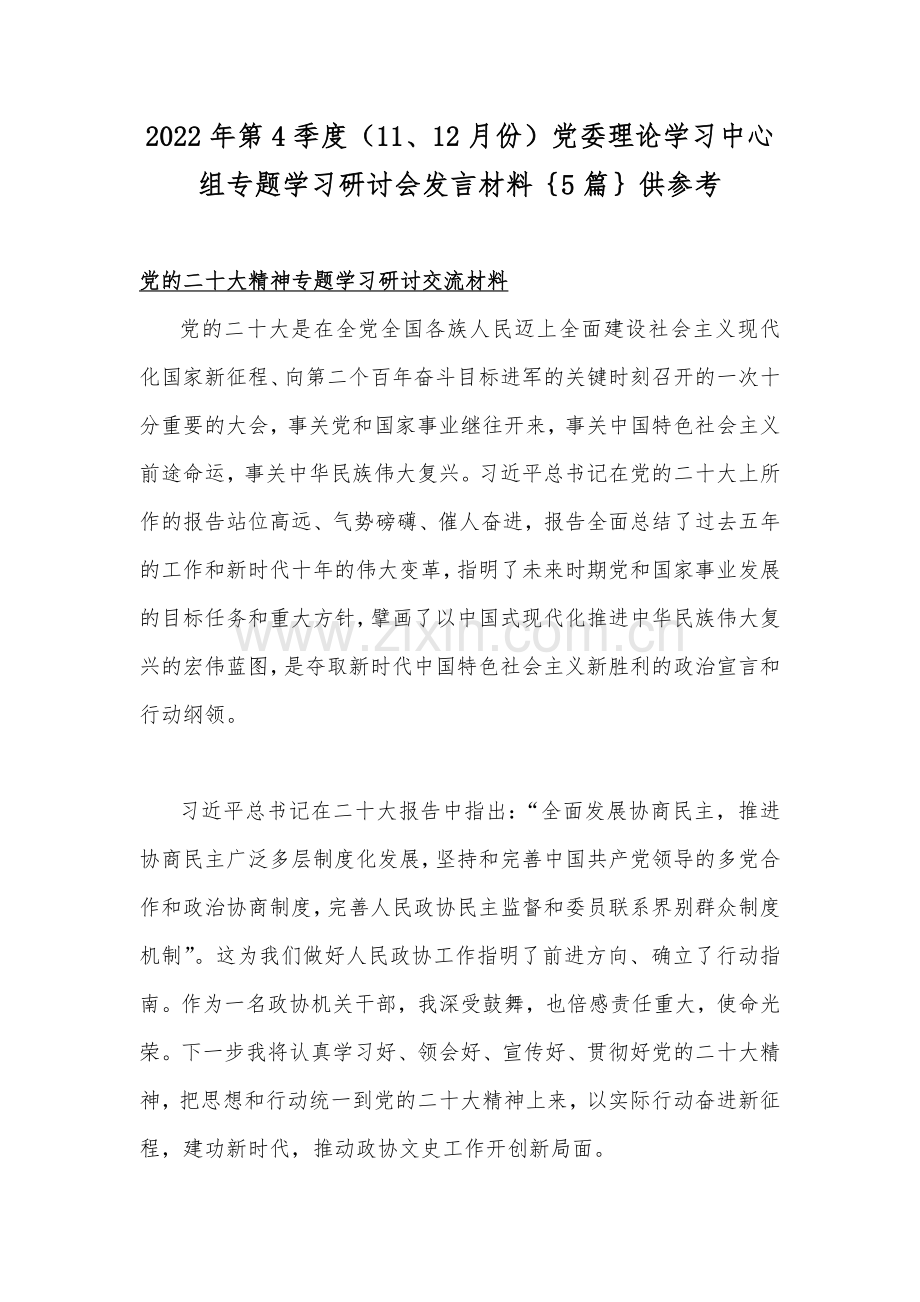 2022年第4季度（11、12月份）党委理论学习中心组专题学习研讨会发言材料｛5篇｝供参考

党的二十大精神专题学习研讨交流材料

党的二十大是在全党全国各族人民迈上全面建设社会主义现代化国家新征程、向第二个百年奋斗目标进军的关键时刻召开的一次十分重要的大会，事关党和国家事业继往开来，事关中国特色社会主义前途命运，事关中华民族伟大复兴。习近平总书记在党的二十大上所作的报告站位高远、气势磅礴、催人奋进，报告全面总结了过去五年的工作和新时代十年的伟大变革，指明了未来时期党和国家事业发展的目标任务和重大方针，擘画了以中国式现代化推进中华民族伟大复兴的宏伟蓝图，是夺取新时代中国特色社会主义新胜利的政治宣言和行动纲领。

www.zixin.com.cn

习近平总书记在二十大报告中指出：“全面发展协商民主，推进协商民主广泛多层制度化发展，坚持和完善中国共产党领导的多党合作和政治协商制度，完善人民政协民主监督和委员联系界别群众制度机制”。这为我们做好人民政协工作指明了前进方向、确立了行动指南。作为一名政协机关干部，我深受鼓舞，也倍感责任重大，使命光荣。下一步我将认真学习好、领会好、宣传好、贯彻好党的二十大精神，把思想和行动统一到党的二十大精神上来，以实际行动奋进新征程，建功新时代，推动政协文史工作开创新局面。